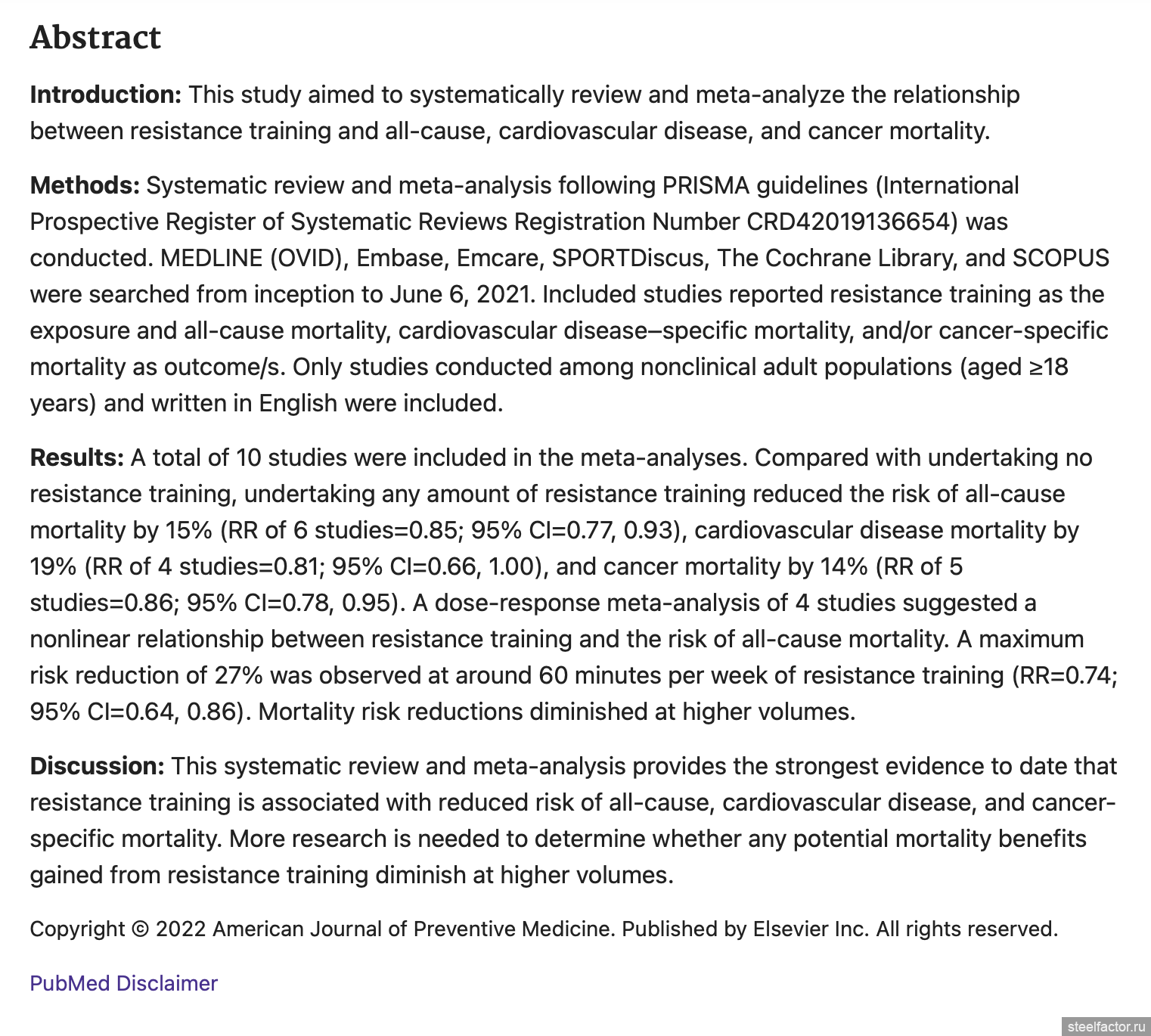 Abstract

Introduction: This study aimed to systematically review and meta-analyze the relationship between resistance training and all-cause, cardiovascular disease, and cancer mortality.

Methods: Systematic review and meta-analysis following PRISMA guidelines (International Prospective Register of Systematic Reviews Registration Number CRD42019136654) was conducted. MEDLINE (OVID), Embase, Emcare, SPORTDiscus, The Cochrane Library, and SCOPUS were searched from inception to June 6, 2021. Included studies reported resistance training as the exposure and all-cause mortality, cardiovascular disease–specific mortality, and/or cancer-specific mortality as outcome/s. Only studies conducted among nonclinical adult populations (aged ≥18 years) and written in English were included.

Results: A total of 10 studies were included in the meta-analyses. Compared with undertaking no resistance training, undertaking any amount of resistance training reduced the risk of all-cause mortality by 15% (RR of 6 studies=0.85; 95% CI=0.77, 0.93), cardiovascular disease mortality by 19% (RR of 4 studies=0.81; 95% CI=0.66, 1.00), and cancer mortality by 14% (RR of 5 studies=0.86; 95% CI=0.78, 0.95). A dose-response meta-analysis of 4 studies suggested a nonlinear relationship between resistance training and the risk of all-cause mortality. A maximum risk reduction of 27% was observed at around 60 minutes per week of resistance training (RR=0.74; 95% CI=0.64, 0.86). Mortality risk reductions diminished at higher volumes.

Discussion: This systematic review and meta-analysis provides the strongest evidence to date that resistance training is associated with reduced risk of all-cause, cardiovascular disease, and cancer-specific mortality. More research is needed to determine whether any potential mortality benefits gained from resistance training diminish at higher volumes.

Copyright © 2022 American Journal of Preventive Medicine. Published by Elsevier Inc. All rights reserved.

PubMed Disclaimer

steelfactor.ru